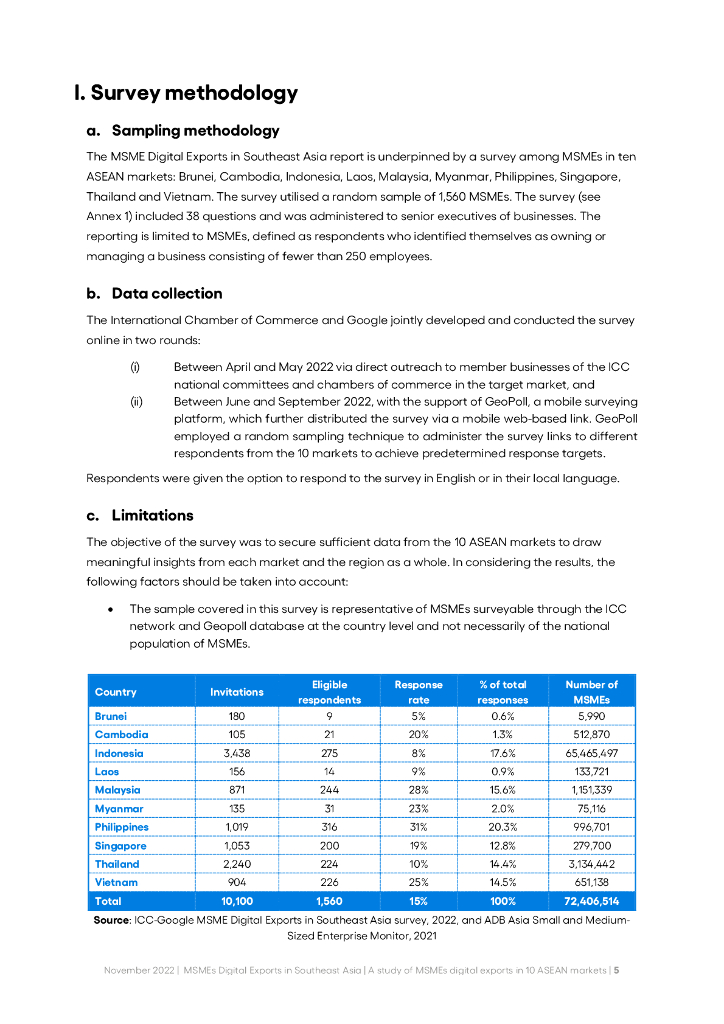 I. Survey methodology

a. Sampling methodology

The MSME Digital Exports in Southeast Asia report is underpinned by a survey among MSMEs in ten ASEAN markets: Brunei, Cambodia, Indonesia, Laos, Malaysia, Myanmar, Philippines, Singapore, Thailand and Vietnam. The survey utilised a random sample of 1,560 MSMEs. The survey (see Annex 1) included 38 questions and was administered to senior executives of businesses. The reporting is limited to MSMEs, defined as respondents who identified themselves as owning or managing a business consisting of fewer than 250 employees.

b. Data collection

The International Chamber of Commerce and Google jointly developed and conducted the survey online in two rounds:

(i) Between April and May 2022 via direct outreach to member businesses of the ICC national committees and chambers of commerce in the target market, and

(ii) Between June and September 2022, with the support of GeoPoll, a mobile surveying platform, which further distributed the survey via a mobile web-based link. GeoPoll employed a random sampling technique to administer the survey links to different respondents from the 10 markets to achieve predetermined response targets.

Respondents were given the option to respond to the survey in English or in their local language.

c. Limitations

The objective of the survey was to secure sufficient data from the 10 ASEAN markets to draw meaningful insights from each market and the region as a whole. In considering the results, the following factors should be taken into account:

• The sample covered in this survey is representative of MSMEs surveyable through the ICC network and Geopoll database at the country level and not necessarily of the national population of MSMEs.

| Country | Invitations | Eligible respondents | Response rate | % of total responses | Number of MSMEs |
|---|---|---|---|---|---|
| Brunei | 180 | 9 | 5% | 0.6% | 5,990 |
| Cambodia | 105 | 21 | 20% | 1.3% | 512,870 |
| Indonesia | 3,438 | 275 | 8% | 17.6% | 65,465,497 |
| Laos | 156 | 14 | 9% | 0.9% | 133,721 |
| Malaysia | 871 | 244 | 28% | 15.6% | 1,151,339 |
| Myanmar | 135 | 31 | 23% | 2.0% | 75,116 |
| Philippines | 1,019 | 316 | 31% | 20.3% | 996,701 |
| Singapore | 1,053 | 200 | 19% | 12.8% | 279,700 |
| Thailand | 2,240 | 224 | 10% | 14.4% | 3,134,442 |
| Vietnam | 904 | 226 | 25% | 14.5% | 651,138 |
| Total | 10,100 | 1,560 | 15% | 100% | 72,406,514 |

Source: ICC-Google MSME Digital Exports in Southeast Asia survey, 2022, and ADB Asia Small and Medium-Sized Enterprise Monitor, 2021

November 2022 | MSMEs Digital Exports in Southeast Asia | A study of MSMEs digital exports in 10 ASEAN markets | 5